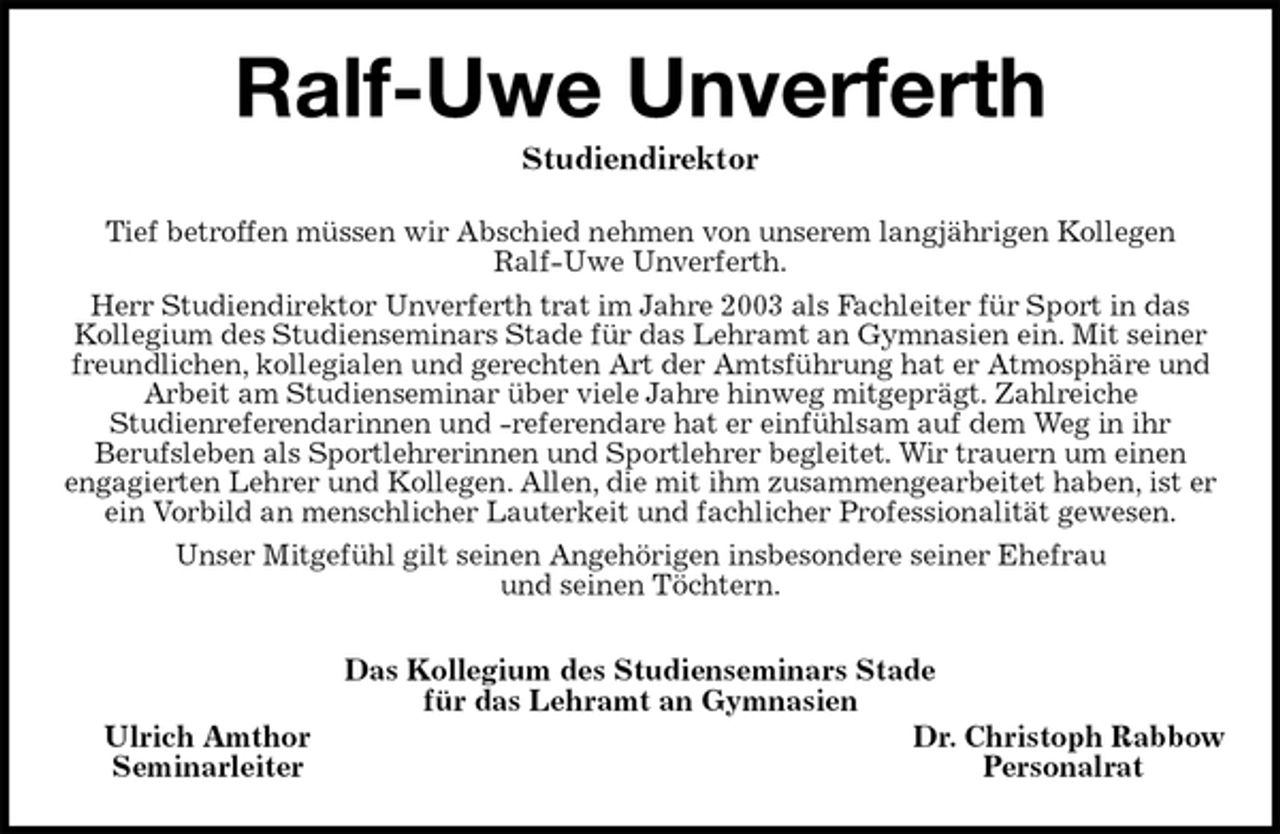 Ralf-Uwe Unverferth

Studiendirektor

Tief betroffen müssen wir Abschied nehmen von unserem langjährigen Kollegen Ralf-Uwe Unverferth.

Herr Studiendirektor Unverferth trat im Jahre 2003 als Fachleiter für Sport in das Kollegium des Studienseminars Stade für das Lehramt an Gymnasien ein. Mit seiner freundlichen, kollegialen und gerechten Art der Amtsführung hat er Atmosphäre und Arbeit am Studienseminar über viele Jahre hinweg mitgeprägt. Zahlreiche Studienreferendarinnen und -referendare hat er einfühlsam auf dem Weg in ihr Berufsleben als Sportlehrerinnen und Sportlehrer begleitet. Wir trauern um einen engagierten Lehrer und Kollegen. Allen, die mit ihm zusammengearbeitet haben, ist er ein Vorbild an menschlicher Lauterkeit und fachlicher Professionalität gewesen.

Unser Mitgefühl gilt seinen Angehörigen insbesondere seiner Ehefrau und seinen Töchtern.

Das Kollegium des Studienseminars Stade für das Lehramt an Gymnasien

Ulrich Amthor
Seminarleiter

Dr. Christoph Rabbow
Personalrat